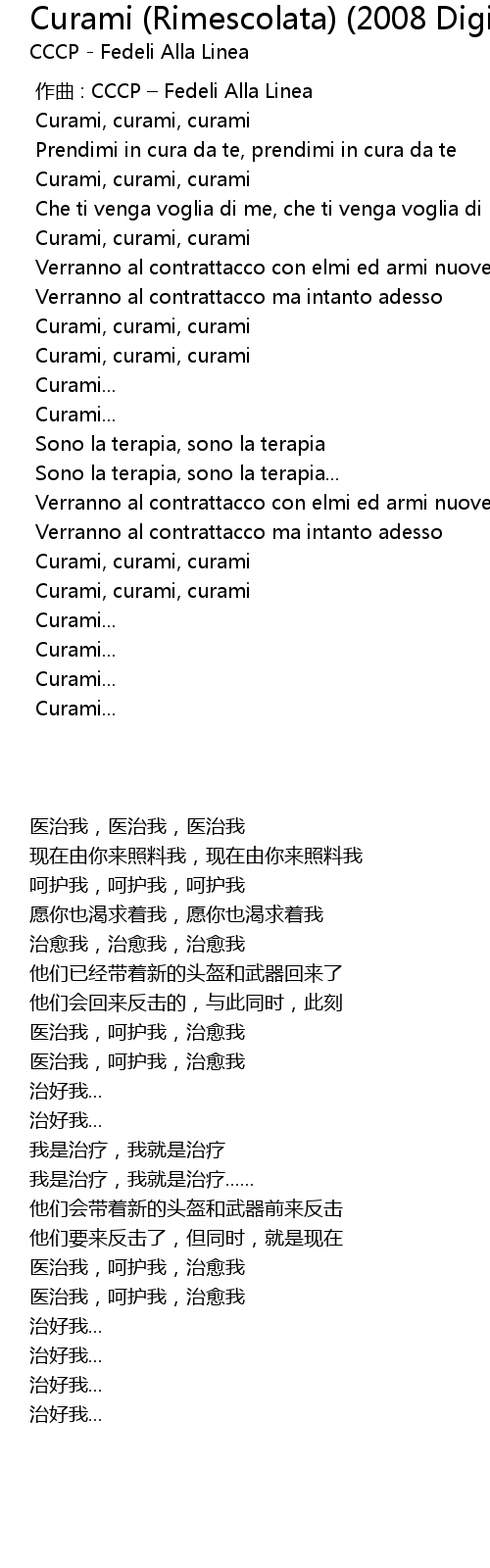 Curami (Rimescolata) (2008 Digi
CCCP - Fedeli Alla Linea

作曲 : CCCP – Fedeli Alla Linea
Curami, curami, curami
Prendimi in cura da te, prendimi in cura da te
Curami, curami, curami
Che ti venga voglia di me, che ti venga voglia di
Curami, curami, curami
Verranno al contrattacco con elmi ed armi nuove
Verranno al contrattacco ma intanto adesso
Curami, curami, curami
Curami, curami, curami
Curami...
Curami...
Sono la terapia, sono la terapia
Sono la terapia, sono la terapia...
Verranno al contrattacco con elmi ed armi nuove
Verranno al contrattacco ma intanto adesso
Curami, curami, curami
Curami, curami, curami
Curami...
Curami...
Curami...
Curami...

医治我，医治我，医治我
现在由你来照料我，现在由你来照料我
呵护我，呵护我，呵护我
愿你也渴求着我，愿你也渴求着我
治愈我，治愈我，治愈我
他们已经带着新的头盔和武器回来了
他们会回来反击的，与此同时，此刻
医治我，呵护我，治愈我
医治我，呵护我，治愈我
治好我...
治好我...
我是治疗，我就是治疗
我是治疗，我就是治疗......
他们会带着新的头盔和武器前来反击
他们要来反击了，但同时，就是现在
医治我，呵护我，治愈我
医治我，呵护我，治愈我
治好我...
治好我...
治好我...
治好我...